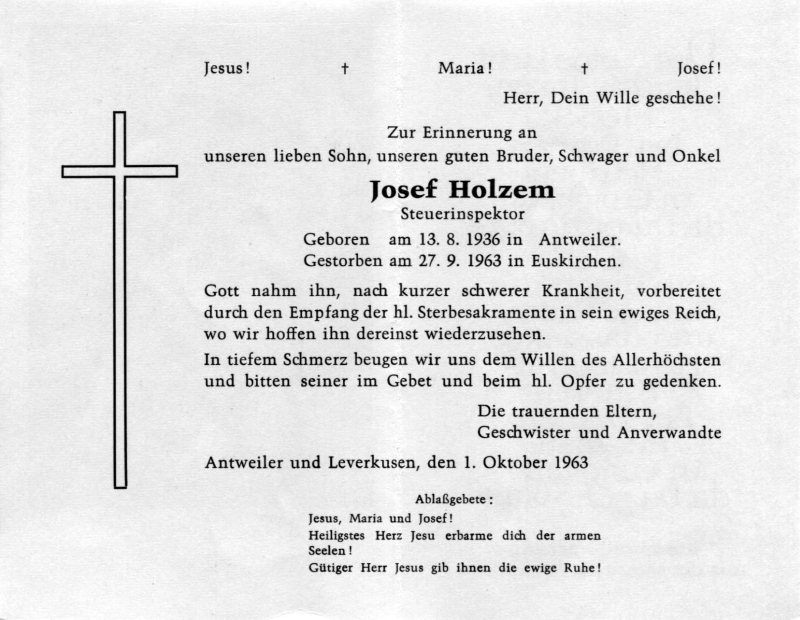 Jesus! † Maria! † Josef!

Herr, Dein Wille geschehe!

Zur Erinnerung an
unseren lieben Sohn, unseren guten Bruder, Schwager und Onkel

Josef Holzem
Steuerinspektor

Geboren am 13. 8. 1936 in Antweiler.
Gestorben am 27. 9. 1963 in Euskirchen.

Gott nahm ihn, nach kurzer schwerer Krankheit, vorbereitet durch den Empfang der hl. Sterbesakramente in sein ewiges Reich, wo wir hoffen ihn dereinst wiederzusehen.

In tiefem Schmerz beugen wir uns dem Willen des Allerhöchsten und bitten seiner im Gebet und beim hl. Opfer zu gedenken.

Die trauernden Eltern,
Geschwister und Anverwandte

Antweiler und Leverkusen, den 1. Oktober 1963

Ablaßgebete:
Jesus, Maria und Josef!
Heiligstes Herz Jesu erbarme dich der armen Seelen!
Gütiger Herr Jesus gib ihnen die ewige Ruhe!